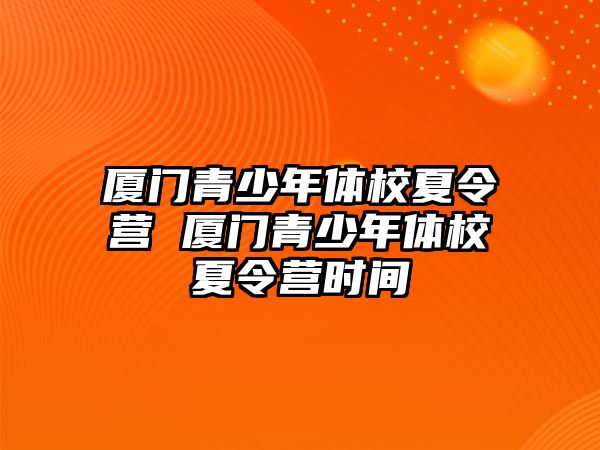 厦门青少年体校夏令营 厦门青少年体校夏令营时间